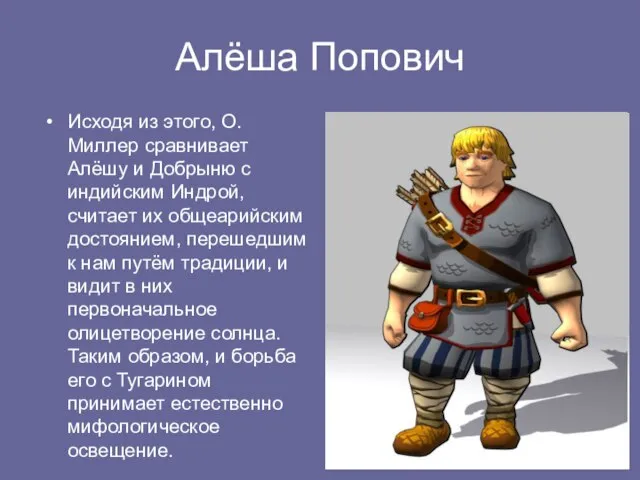 Алёша Попович

• Исходя из этого, О. Миллер сравнивает Алёшу и Добрыню с индийским Индрой, считает их общеарийским достоянием, перешедшим к нам путём традиции, и видит в них первоначальное олицетворение солнца. Таким образом, и борьба его с Тугарином принимает естественно мифологическое освещение.